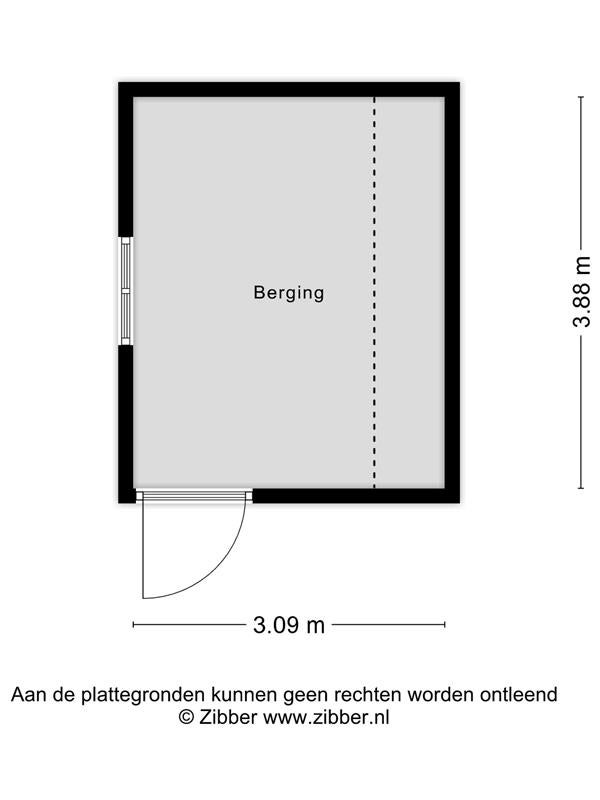 Berging

3.88 m

3.09 m

Aan de plattegronden kunnen geen rechten worden ontleend
© Zibber www.zibber.nl